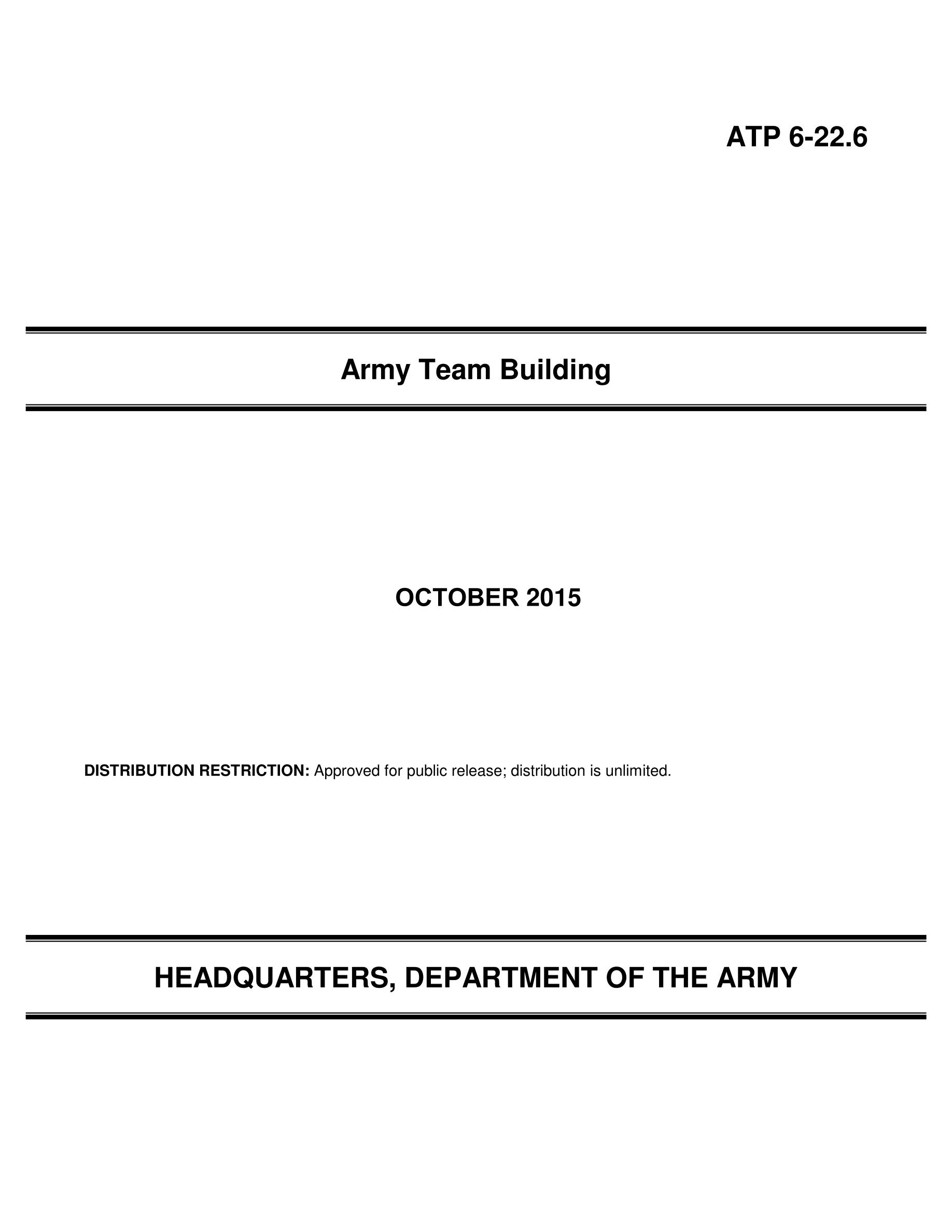 ATP 6-22.6

Army Team Building

OCTOBER 2015

DISTRIBUTION RESTRICTION: Approved for public release; distribution is unlimited.

HEADQUARTERS, DEPARTMENT OF THE ARMY